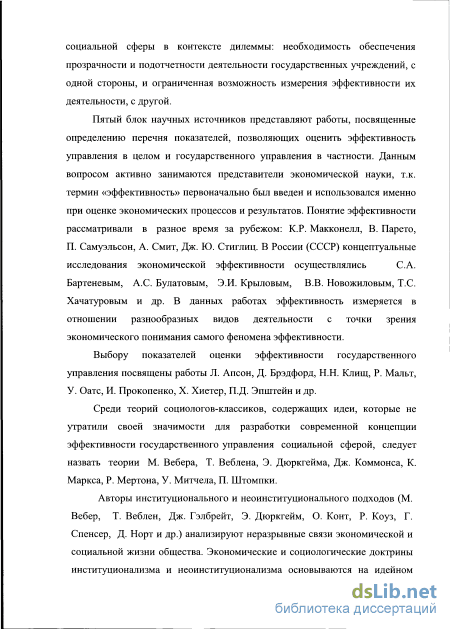 социальной сферы в контексте дилеммы: необходимость обеспечения прозрачности и подотчетности деятельности государственных учреждений, с одной стороны, и ограниченная возможность измерения эффективности их деятельности, с другой.

Пятый блок научных источников представляют работы, посвященные определению перечня показателей, позволяющих оценить эффективность управления в целом и государственного управления в частности. Данным вопросом активно занимаются представители экономической науки, т.к. термин «эффективность» первоначально был введен и использовался именно при оценке экономических процессов и результатов. Понятие эффективности рассматривали в разное время за рубежом: К.Р. Макконелл, В. Парето, П. Самуэльсон, А. Смит, Дж. Ю. Стиглиц. В России (СССР) концептуальные исследования экономической эффективности осуществлялись С.А. Бартеневым, А.С. Булатовым, Э.И. Крыловым, В.В. Новожиловым, Т.С. Хачатуровым и др. В данных работах эффективность измеряется в отношении разнообразных видов деятельности с точки зрения экономического понимания самого феномена эффективности.

Выбору показателей оценки эффективности государственного управления посвящены работы Л. Апсон, Д. Брэдфорд, Н.Н. Клищ, Р. Мальт, У. Оатс, И. Прокопенко, Х. Хиетер, П.Д. Эпштейн и др.

Среди теорий социологов-классиков, содержащих идеи, которые не утратили своей значимости для разработки современной концепции эффективности государственного управления социальной сферой, следует назвать теории М. Вебера, Т. Веблена, Э. Дюркгейма, Дж. Коммонса, К. Маркса, Р. Мертона, У. Митчела, П. Штомпки.

Авторы институционального и неоинституционального подходов (М. Вебер, Т. Веблен, Дж. Гэлбрейт, Э. Дюркгейм, О. Конт, Р. Коуз, Г. Спенсер, Д. Норт и др.) анализируют неразрывные связи экономической и социальной жизни общества. Экономические и социологические доктрины институционализма и неоинституционализма основываются на идейном

dsLib.net
библиотека диссертаций